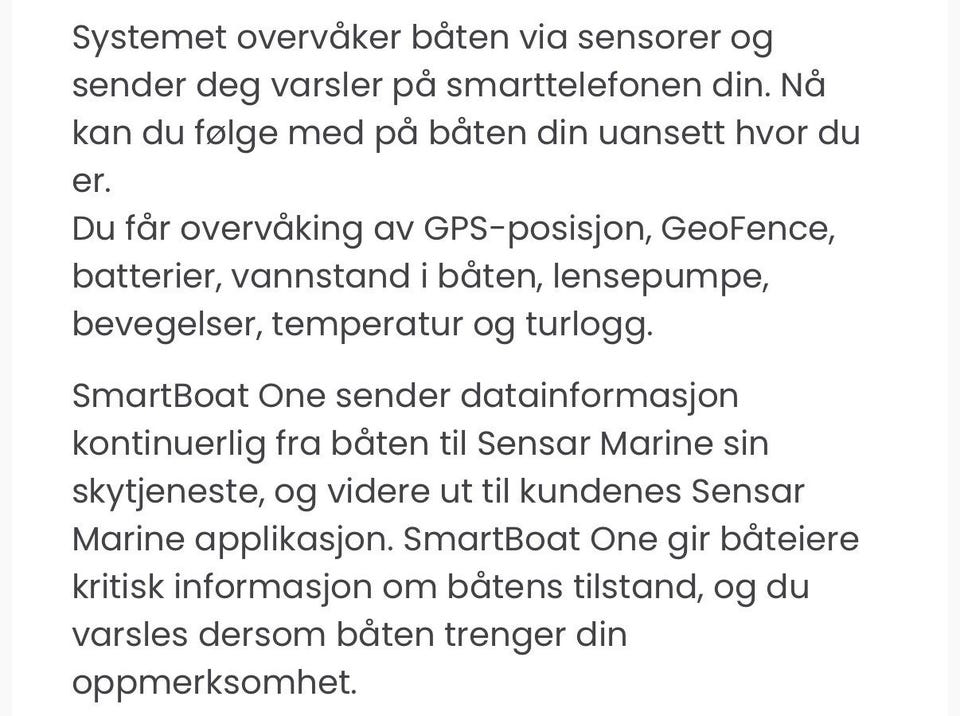 Systemet overvåker båten via sensorer og sender deg varsler på smarttelefonen din. Nå kan du følge med på båten din uansett hvor du er.
Du får overvåking av GPS-posisjon, GeoFence, batterier, vannstand i båten, lensepumpe, bevegelser, temperatur og turlogg.

SmartBoat One sender datainformasjon kontinuerlig fra båten til Sensar Marine sin skytjeneste, og videre ut til kundenes Sensar Marine applikasjon. SmartBoat One gir båteiere kritisk informasjon om båtens tilstand, og du varsles dersom båten trenger din oppmerksomhet.